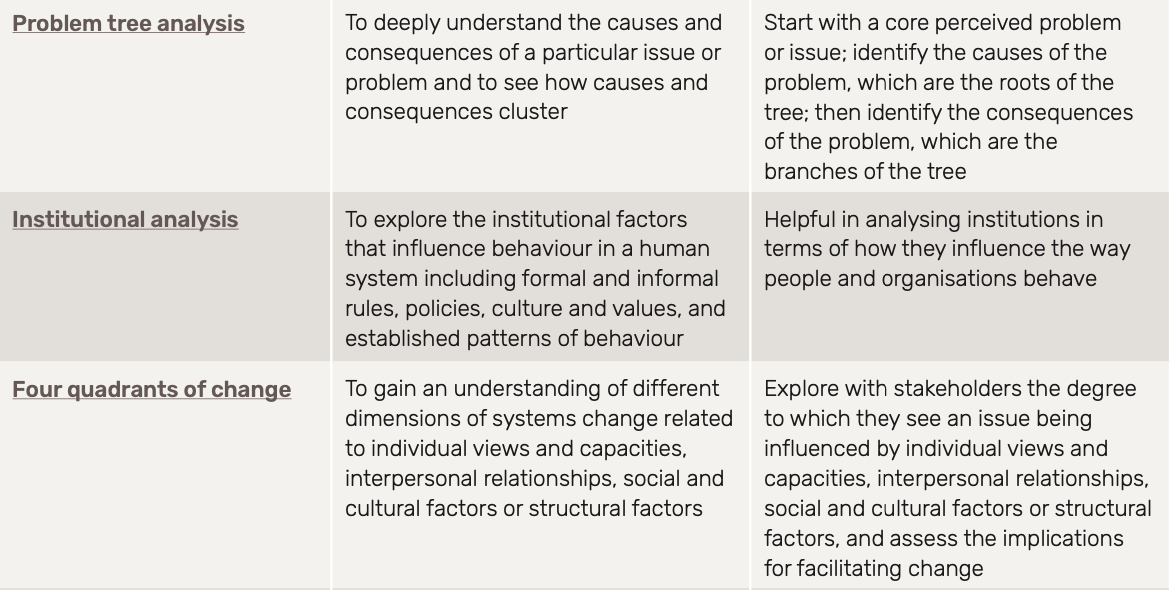 | Problem tree analysis | To deeply understand the causes and consequences of a particular issue or problem and to see how causes and consequences cluster | Start with a core perceived problem or issue; identify the causes of the problem, which are the roots of the tree; then identify the consequences of the problem, which are the branches of the tree |
|---|---|---|
| Institutional analysis | To explore the institutional factors that influence behaviour in a human system including formal and informal rules, policies, culture and values, and established patterns of behaviour | Helpful in analysing institutions in terms of how they influence the way people and organisations behave |
| Four quadrants of change | To gain an understanding of different dimensions of systems change related to individual views and capacities, interpersonal relationships, social and cultural factors or structural factors | Explore with stakeholders the degree to which they see an issue being influenced by individual views and capacities, interpersonal relationships, social and cultural factors or structural factors, and assess the implications for facilitating change |